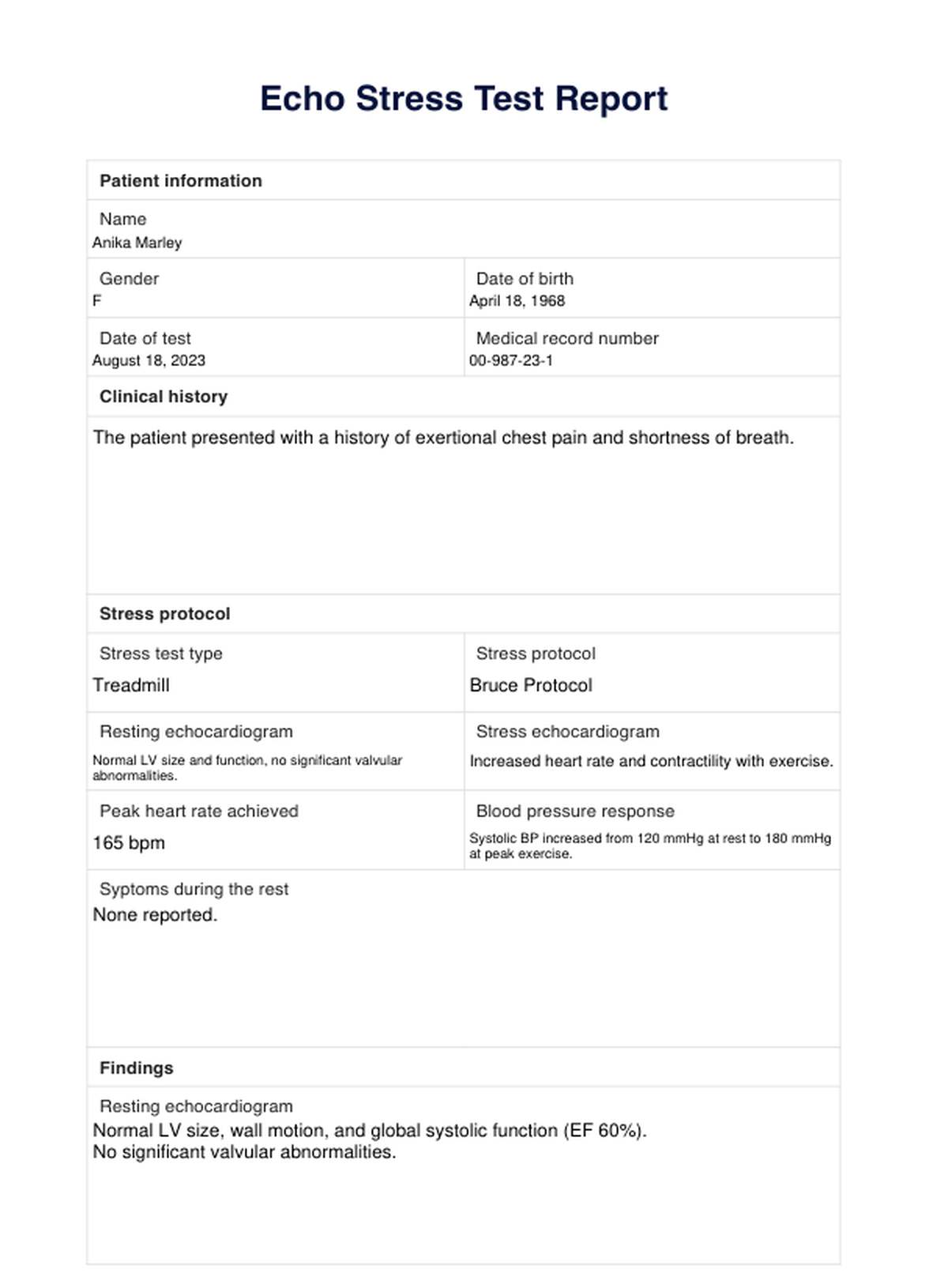 Echo Stress Test Report

Patient information

Name
Anika Marley

Gender
F

Date of birth
April 18, 1968

Date of test
August 18, 2023

Medical record number
00-987-23-1

Clinical history

The patient presented with a history of exertional chest pain and shortness of breath.

Stress protocol

Stress test type
Treadmill

Stress protocol
Bruce Protocol

Resting echocardiogram
Normal LV size and function, no significant valvular abnormalities.

Stress echocardiogram
Increased heart rate and contractility with exercise.

Peak heart rate achieved
165 bpm

Blood pressure response
Systolic BP increased from 120 mmHg at rest to 180 mmHg at peak exercise.

Syptoms during the rest
None reported.

Findings

Resting echocardiogram
Normal LV size, wall motion, and global systolic function (EF 60%).
No significant valvular abnormalities.